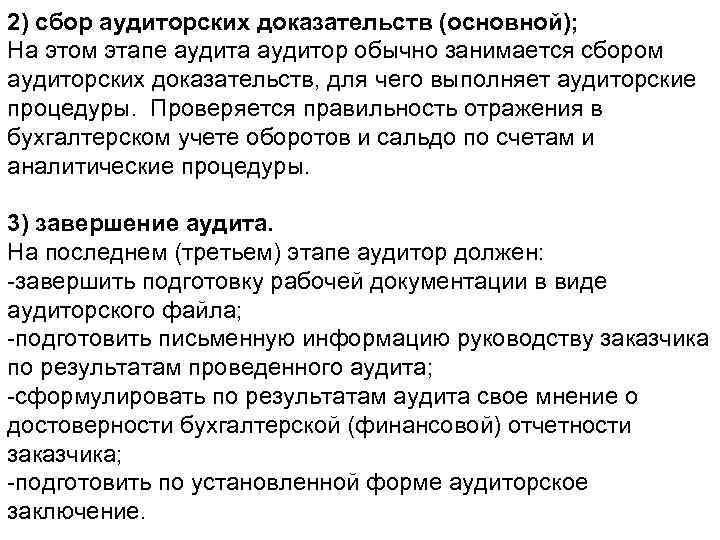 2) сбор аудиторских доказательств (основной);
На этом этапе аудита аудитор обычно занимается сбором аудиторских доказательств, для чего выполняет аудиторские процедуры.  Проверяется правильность отражения в бухгалтерском учете оборотов и сальдо по счетам и аналитические процедуры.

3) завершение аудита.
На последнем (третьем) этапе аудитор должен:
-завершить подготовку рабочей документации в виде аудиторского файла;
-подготовить письменную информацию руководству заказчика по результатам проведенного аудита;
-сформулировать по результатам аудита свое мнение о достоверности бухгалтерской (финансовой) отчетности заказчика;
-подготовить по установленной форме аудиторское заключение.